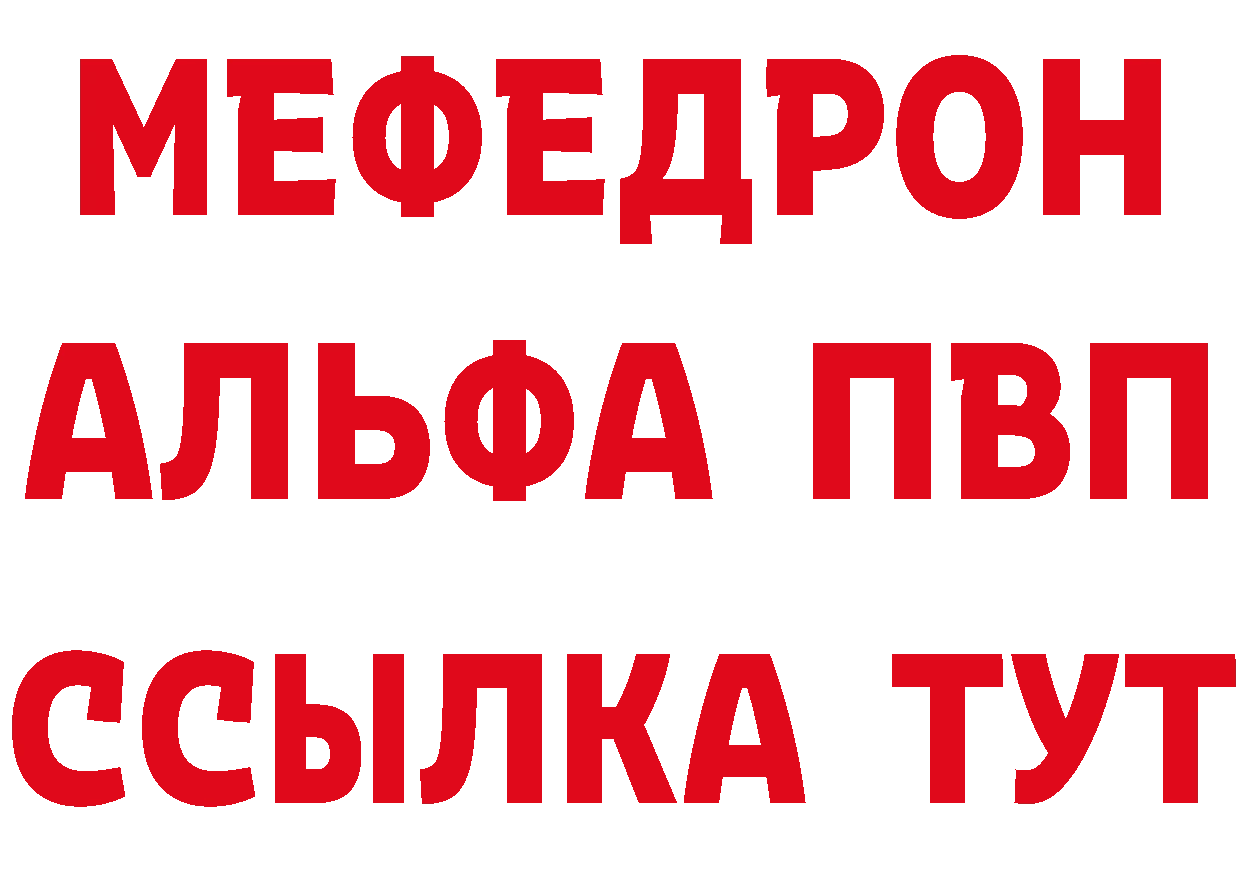 МЕФЕДРОН
АЛЬФА ПВП
ССЫЛКА ТУТ